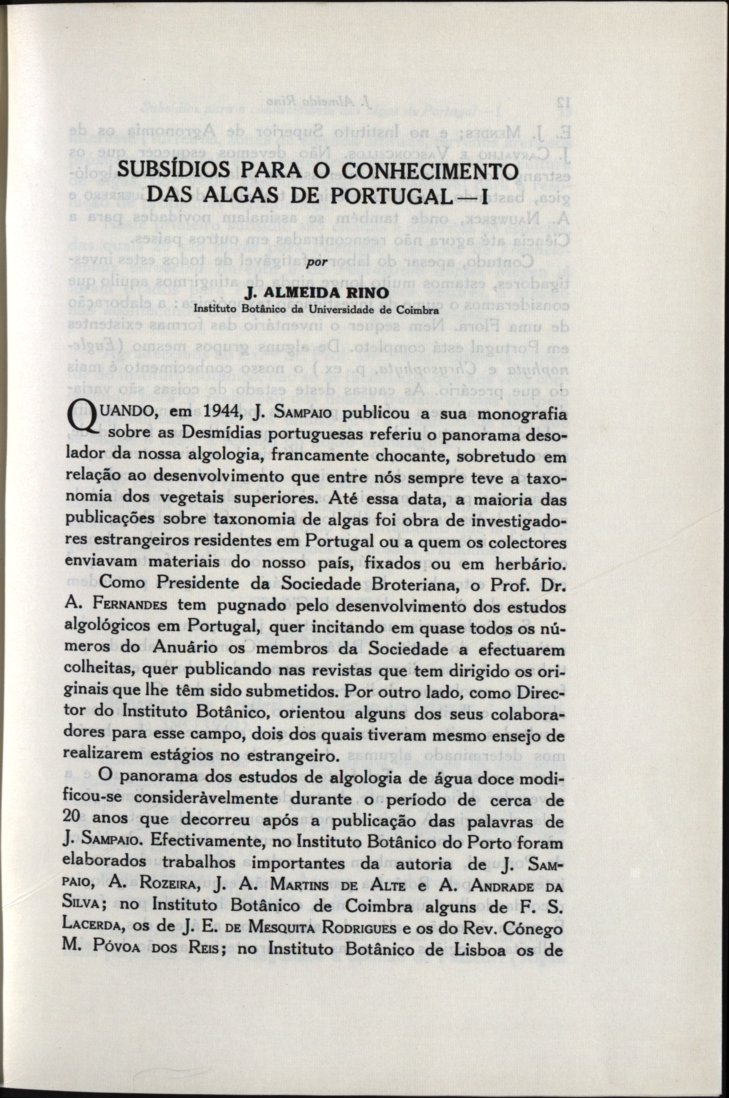 SUBSÍDIOS PARA O CONHECIMENTO DAS ALGAS DE PORTUGAL — I

por

J. ALMEIDA RINO
Instituto Botânico da Universidade de Coimbra

QUANDO, em 1944, J. SAMPAIO publicou a sua monografia sobre as Desmídias portuguesas referiu o panorama desolador da nossa algologia, francamente chocante, sobretudo em relação ao desenvolvimento que entre nós sempre teve a taxonomia dos vegetais superiores. Até essa data, a maioria das publicações sobre taxonomia de algas foi obra de investigadores estrangeiros residentes em Portugal ou a quem os colectores enviavam materiais do nosso país, fixados ou em herbário.

Como Presidente da Sociedade Broteriana, o Prof. Dr. A. FERNANDES tem pugnado pelo desenvolvimento dos estudos algológicos em Portugal, quer incitando em quase todos os números do Anuário os membros da Sociedade a efectuarem colheitas, quer publicando nas revistas que tem dirigido os originais que lhe têm sido submetidos. Por outro lado, como Director do Instituto Botânico, orientou alguns dos seus colaboradores para esse campo, dois dos quais tiveram mesmo ensejo de realizarem estágios no estrangeiro.

O panorama dos estudos de algologia de água doce modificou-se consideràvelmente durante o período de cerca de 20 anos que decorreu após a publicação das palavras de J. SAMPAIO. Efectivamente, no Instituto Botânico do Porto foram elaborados trabalhos importantes da autoria de J. SAMPAIO, A. ROZEIRA, J. A. MARTINS DE ALTE e A. ANDRADE DA SILVA; no Instituto Botânico de Coimbra alguns de F. S. LACERDA, os de J. E. DE MESQUITA RODRIGUES e os do Rev. Cónego M. PÓVOA DOS REIS; no Instituto Botânico de Lisboa os de